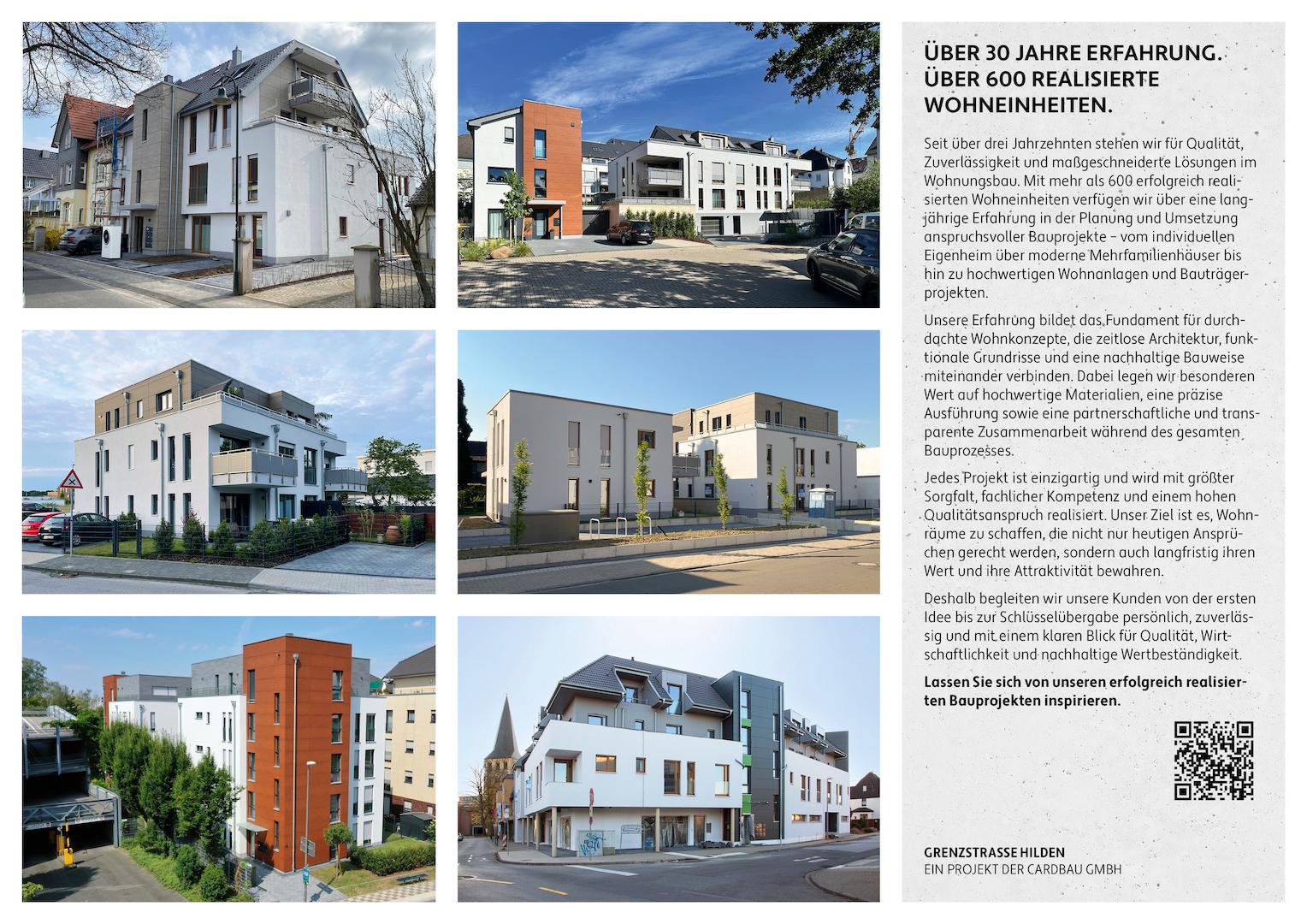 ÜBER 30 JAHRE ERFAHRUNG.
ÜBER 600 REALISIERTE WOHNEINHEITEN.

Seit über drei Jahrzehnten stehen wir für Qualität, Zuverlässigkeit und maßgeschneiderte Lösungen im Wohnungsbau. Mit mehr als 600 erfolgreich realisierten Wohneinheiten verfügen wir über eine langjährige Erfahrung in der Planung und Umsetzung anspruchsvoller Bauprojekte – vom individuellen Eigenheim über moderne Mehrfamilienhäuser bis hin zu hochwertigen Wohnanlagen und Bauträgerprojekten.

Unsere Erfahrung bildet das Fundament für durchdachte Wohnkonzepte, die zeitlose Architektur, funktionale Grundrisse und eine nachhaltige Bauweise miteinander verbinden. Dabei legen wir besonderen Wert auf hochwertige Materialien, eine präzise Ausführung sowie eine partnerschaftliche und transparente Zusammenarbeit während des gesamten Bauprozesses.

Jedes Projekt ist einzigartig und wird mit größter Sorgfalt, fachlicher Kompetenz und einem hohen Qualitätsanspruch realisiert. Unser Ziel ist es, Wohnräume zu schaffen, die nicht nur heutigen Ansprüchen gerecht werden, sondern auch langfristig ihren Wert und ihre Attraktivität bewahren.

Deshalb begleiten wir unsere Kunden von der ersten Idee bis zur Schlüsselübergabe persönlich, zuverlässig und mit einem klaren Blick für Qualität, Wirtschaftlichkeit und nachhaltige Wertbeständigkeit.

Lassen Sie sich von unseren erfolgreich realisierten Bauprojekten inspirieren.

GRENZSTRASSE HILDEN
EIN PROJEKT DER CARDBAU GMBH